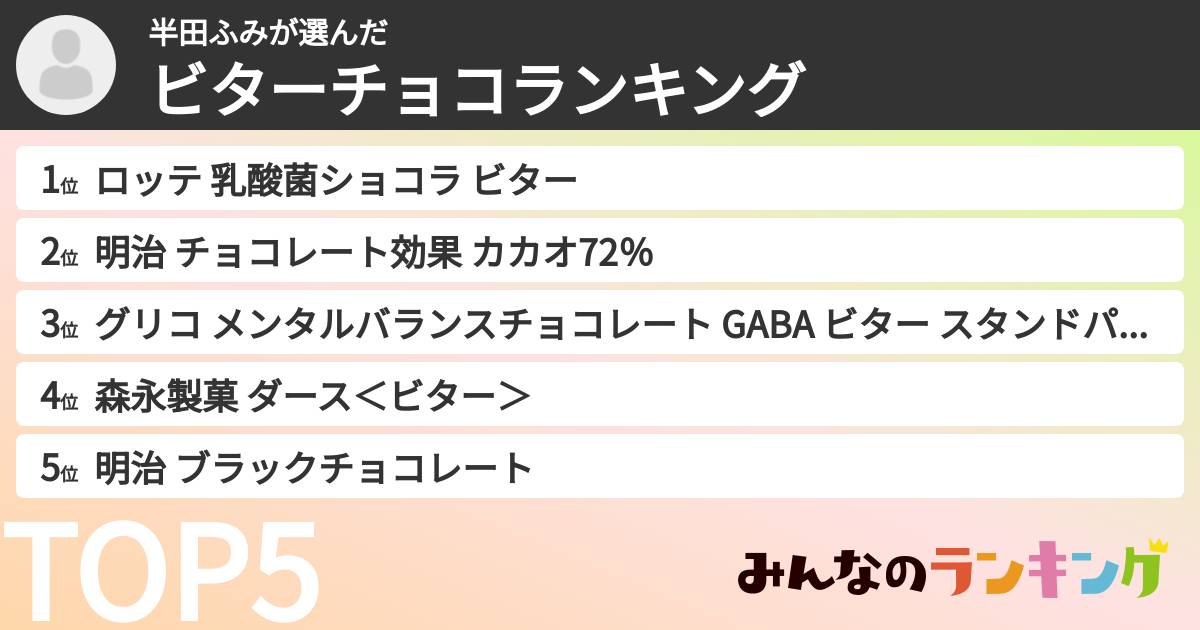 半田ふみが選んだ
ビターチョコランキング

1位 ロッテ 乳酸菌ショコラ ビター

2位 明治 チョコレート効果 カカオ72%

3位 グリコ メンタルバランスチョコレート GABA ビター スタンドパ...

4位 森永製菓 ダース＜ビター＞

5位 明治 ブラックチョコレート

TOP5

みんなのランキング